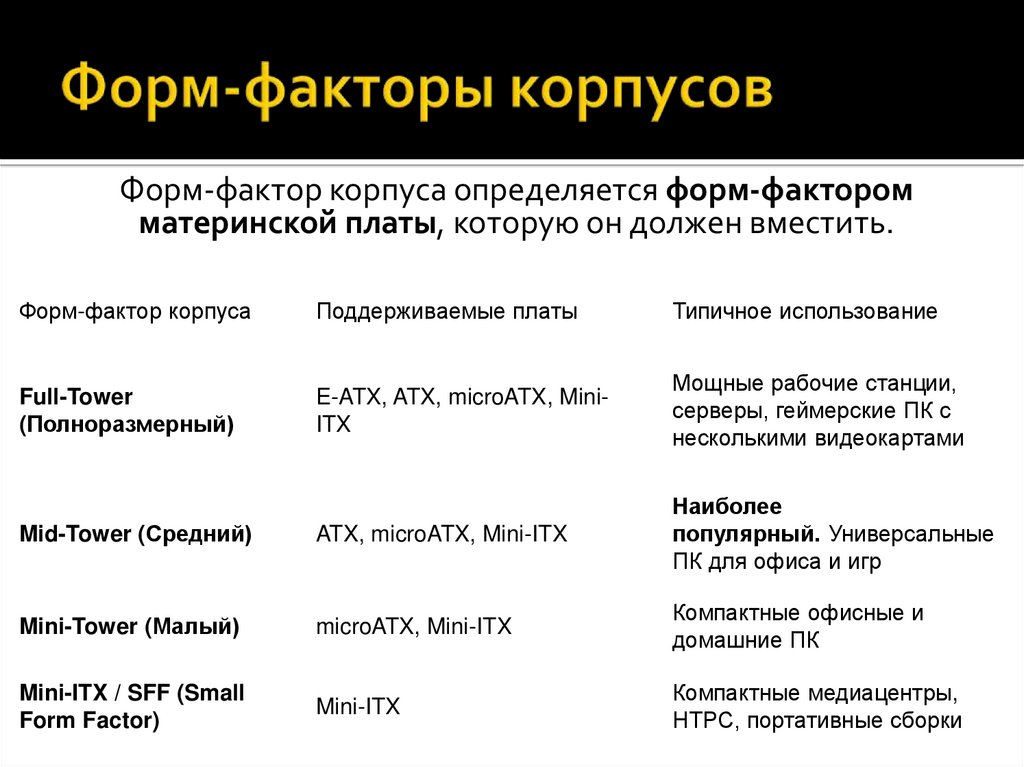 Форм-факторы корпусов

Форм-фактор корпуса определяется форм-фактором материнской платы, которую он должен вместить.

| Форм-фактор корпуса | Поддерживаемые платы | Типичное использование |
|---|---|---|
| Full-Tower (Полноразмерный) | E-ATX, ATX, microATX, Mini-ITX | Мощные рабочие станции, серверы, геймерские ПК с несколькими видеокартами |
| Mid-Tower (Средний) | ATX, microATX, Mini-ITX | Наиболее популярный. Универсальные ПК для офиса и игр |
| Mini-Tower (Малый) | microATX, Mini-ITX | Компактные офисные и домашние ПК |
| Mini-ITX / SFF (Small Form Factor) | Mini-ITX | Компактные медиацентры, HTPC, портативные сборки |